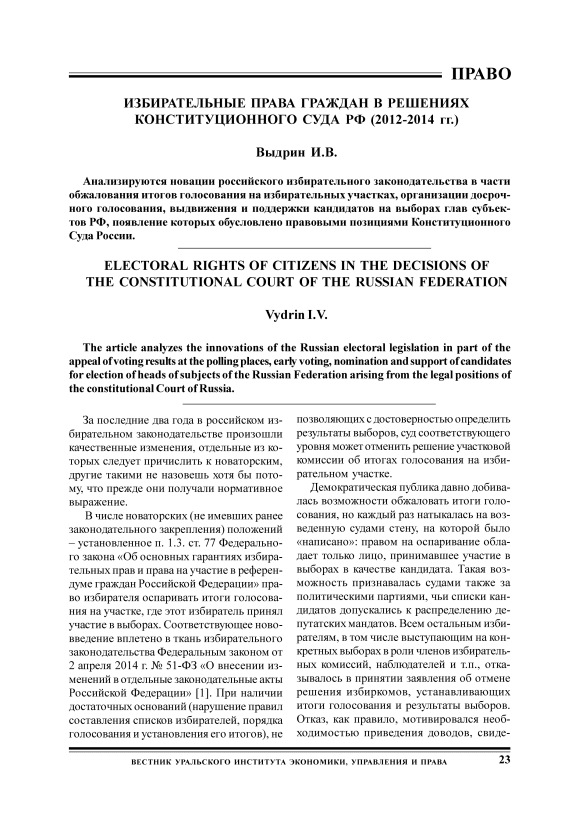 ПРАВО

ИЗБИРАТЕЛЬНЫЕ ПРАВА ГРАЖДАН В РЕШЕНИЯХ КОНСТИТУЦИОННОГО СУДА РФ (2012-2014 гг.)

Выдрин И.В.

Анализируются новации российского избирательного законодательства в части обжалования итогов голосования на избирательных участках, организации досрочного голосования, выдвижения и поддержки кандидатов на выборах глав субъектов РФ, появление которых обусловлено правовыми позициями Конституционного Суда России.

ELECTORAL RIGHTS OF CITIZENS IN THE DECISIONS OF THE CONSTITUTIONAL COURT OF THE RUSSIAN FEDERATION

Vydrin I.V.

The article analyzes the innovations of the Russian electoral legislation in part of the appeal of voting results at the polling places, early voting, nomination and support of candidates for election of heads of subjects of the Russian Federation arising from the legal positions of the constitutional Court of Russia.

За последние два года в российском избирательном законодательстве произошли качественные изменения, отдельные из которых следует причислить к новаторским, другие такими не назовешь хотя бы потому, что прежде они получали нормативное выражение.

В числе новаторских (не имевших ранее законодательного закрепления) положений – установленное п. 1.3. ст. 77 Федерального закона «Об основных гарантиях избирательных прав и права на участие в референдуме граждан Российской Федерации» право избирателя оспаривать итоги голосования на участке, где этот избиратель принял участие в выборах. Соответствующее нововведение вплетено в ткань избирательного законодательства Федеральным законом от 2 апреля 2014 г. № 51-ФЗ «О внесении изменений в отдельные законодательные акты Российской Федерации» [1]. При наличии достаточных оснований (нарушение правил составления списков избирателей, порядка голосования и установления его итогов), не позволяющих с достоверностью определить результаты выборов, суд соответствующего уровня может отменить решение участковой комиссии об итогах голосования на избирательном участке.

Демократическая публика давно добивалась возможности обжаловать итоги голосования, но каждый раз натыкалась на возведенную судами стену, на которой было «написано»: правом на оспаривание обладает только лицо, принимавшее участие в выборах в качестве кандидата. Такая возможность признавалась судами также за политическими партиями, чьи списки кандидатов допускались к распределению депутатских мандатов. Всем остальным избирателям, в том числе выступающим на конкретных выборах в роли членов избирательных комиссий, наблюдателей и т.п., отказывалось в принятии заявления об отмене решения избиркомов, устанавливающих итоги голосования и результаты выборов. Отказ, как правило, мотивировался необходимостью приведения доводов, свиде-

ВЕСТНИК УРАЛЬСКОГО ИНСТИТУТА ЭКОНОМИКИ, УПРАВЛЕНИЯ И ПРАВА 23